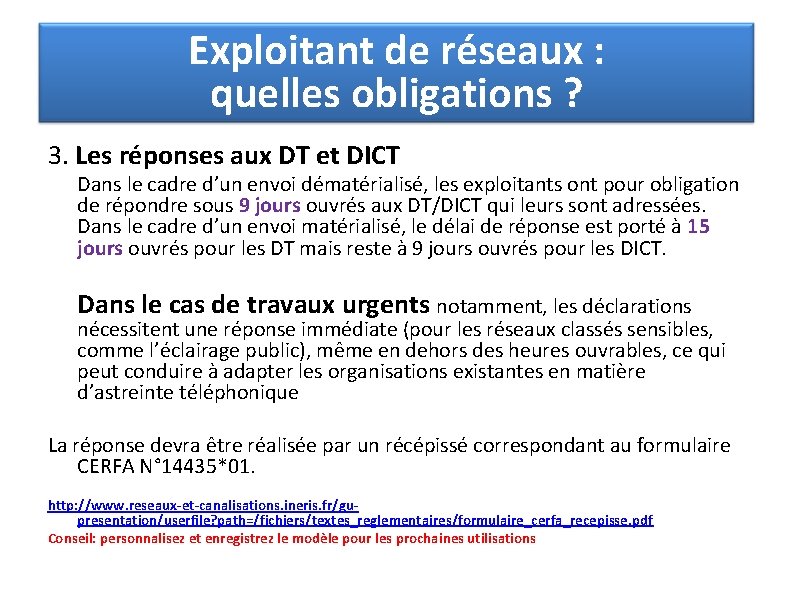 Exploitant de réseaux : quelles obligations ?

3. Les réponses aux DT et DICT

Dans le cadre d'un envoi dématérialisé, les exploitants ont pour obligation de répondre sous 9 jours ouvrés aux DT/DICT qui leurs sont adressées. Dans le cadre d'un envoi matérialisé, le délai de réponse est porté à 15 jours ouvrés pour les DT mais reste à 9 jours ouvrés pour les DICT.

Dans le cas de travaux urgents notamment, les déclarations nécessitent une réponse immédiate (pour les réseaux classés sensibles, comme l'éclairage public), même en dehors des heures ouvrables, ce qui peut conduire à adapter les organisations existantes en matière d'astreinte téléphonique

La réponse devra être réalisée par un récépissé correspondant au formulaire CERFA N°14435*01.

http://www.reseaux-et-canalisations.ineris.fr/gu-presentation/userfile?path=/fichiers/textes_reglementaires/formulaire_cerfa_recepisse.pdf
Conseil: personnalisez et enregistrez le modèle pour les prochaines utilisations